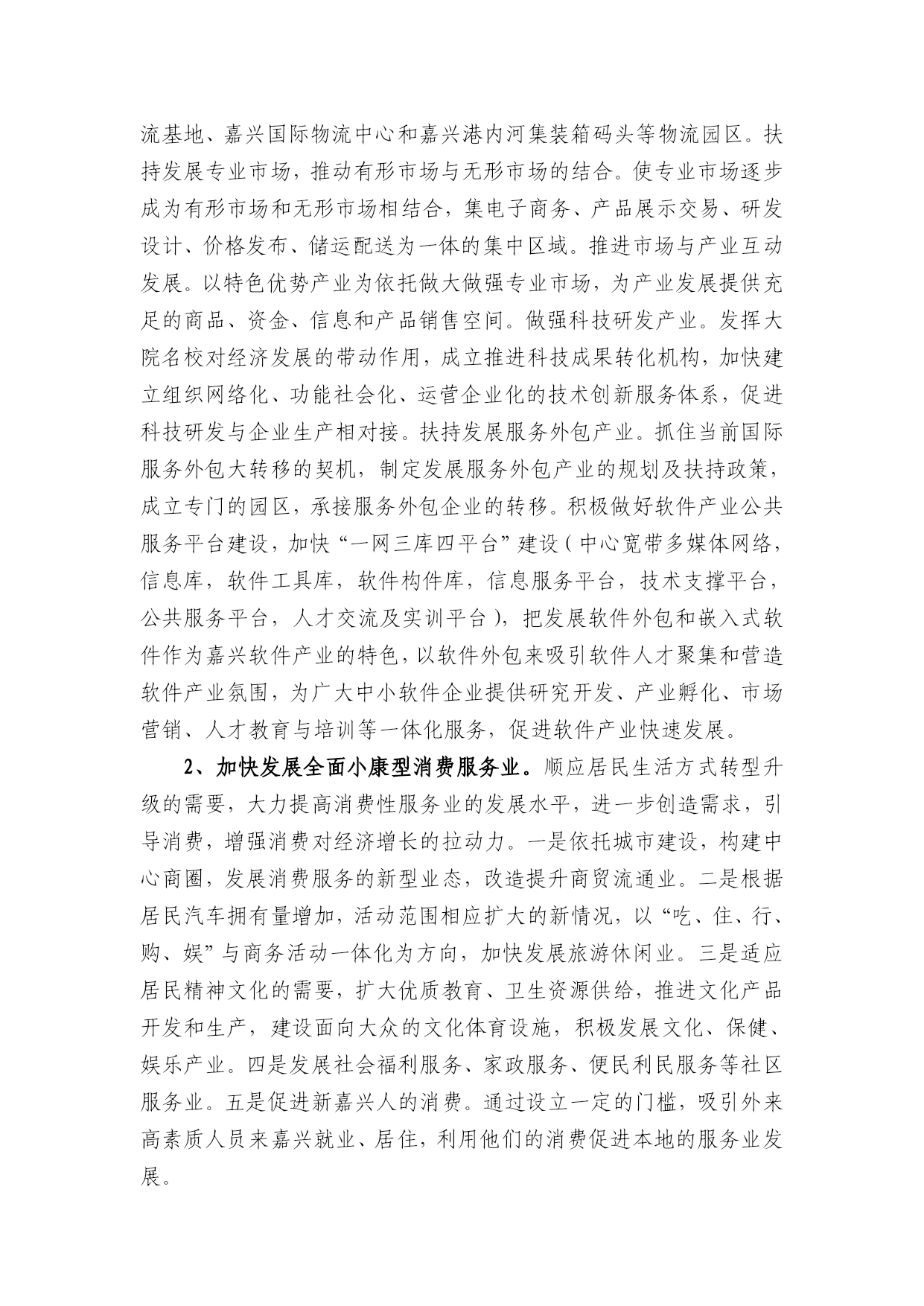 流基地、嘉兴国际物流中心和嘉兴港内河集装箱码头等物流园区。扶持发展专业市场，推动有形市场与无形市场的结合。使专业市场逐步成为有形市场和无形市场相结合，集电子商务、产品展示交易、研发设计、价格发布、储运配送为一体的集中区域。推进市场与产业互动发展。以特色优势产业为依托做大做强专业市场，为产业发展提供充足的商品、资金、信息和产品销售空间。做强科技研发产业。发挥大院名校对经济发展的带动作用，成立推进科技成果转化机构，加快建立组织网络化、功能社会化、运营企业化的技术创新服务体系，促进科技研发与企业生产相对接。扶持发展服务外包产业。抓住当前国际服务外包大转移的契机，制定发展服务外包产业的规划及扶持政策，成立专门的园区，承接服务外包企业的转移。积极做好软件产业公共服务平台建设，加快“一网三库四平台”建设（中心宽带多媒体网络，信息库，软件工具库，软件构件库，信息服务平台，技术支撑平台，公共服务平台，人才交流及实训平台），把发展软件外包和嵌入式软件作为嘉兴软件产业的特色，以软件外包来吸引软件人才聚集和营造软件产业氛围，为广大中小软件企业提供研究开发、产业孵化、市场营销、人才教育与培训等一体化服务，促进软件产业快速发展。

2、加快发展全面小康型消费服务业。顺应居民生活方式转型升级的需要，大力提高消费性服务业的发展水平，进一步创造需求，引导消费，增强消费对经济增长的拉动力。一是依托城市建设，构建中心商圈，发展消费服务的新型业态，改造提升商贸流通业。二是根据居民汽车拥有量增加，活动范围相应扩大的新情况，以“吃、住、行、购、娱”与商务活动一体化为方向，加快发展旅游休闲业。三是适应居民精神文化的需要，扩大优质教育、卫生资源供给，推进文化产品开发和生产，建设面向大众的文化体育设施，积极发展文化、保健、娱乐产业。四是发展社会福利服务、家政服务、便民利民服务等社区服务业。五是促进新嘉兴人的消费。通过设立一定的门槛，吸引外来高素质人员来嘉兴就业、居住，利用他们的消费促进本地的服务业发展。